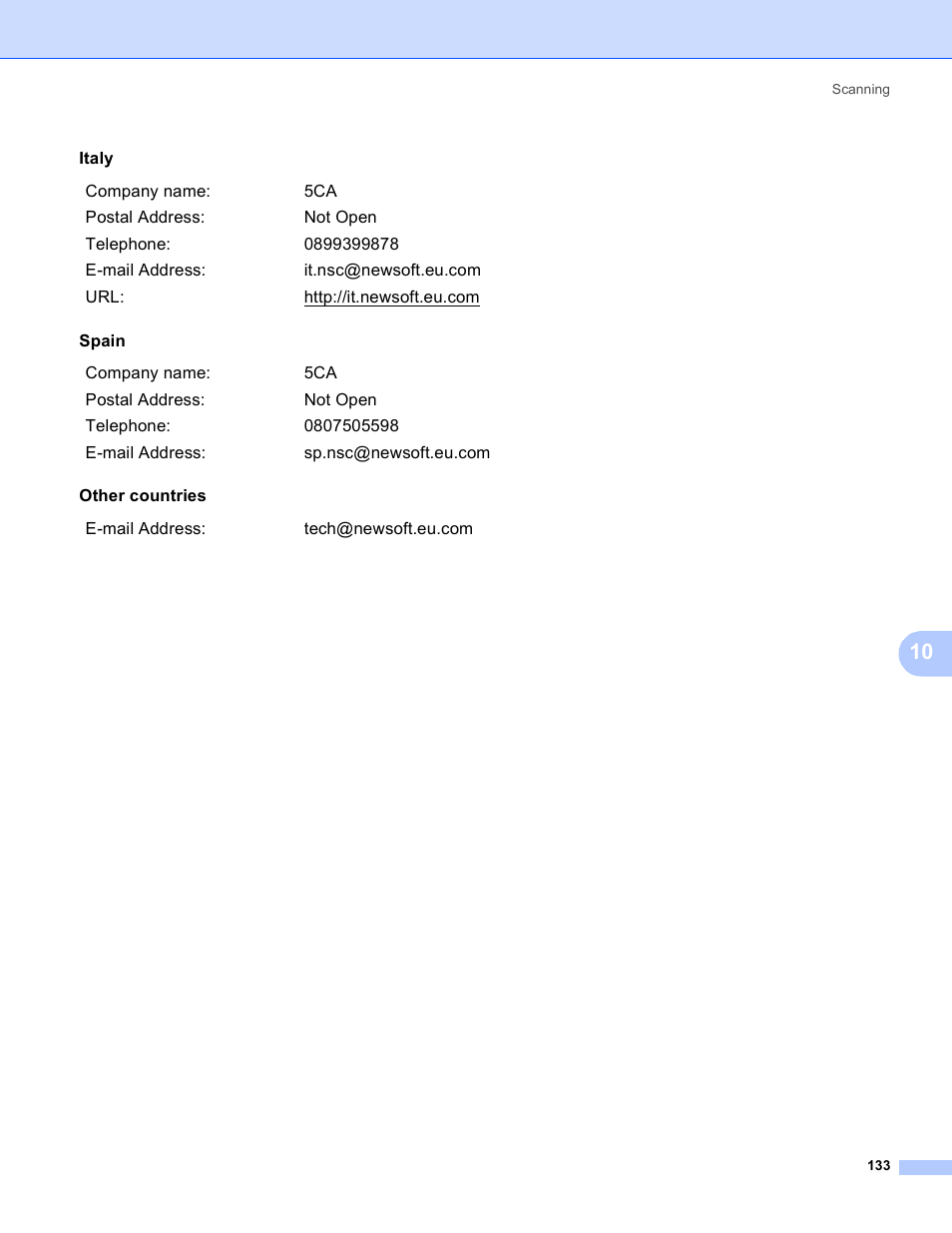 Scanning

Italy

Company name: 5CA
Postal Address: Not Open
Telephone: 0899399878
E-mail Address: it.nsc@newsoft.eu.com
URL: http://it.newsoft.eu.com

Spain

Company name: 5CA
Postal Address: Not Open
Telephone: 0807505598
E-mail Address: sp.nsc@newsoft.eu.com

Other countries

E-mail Address: tech@newsoft.eu.com

10

133